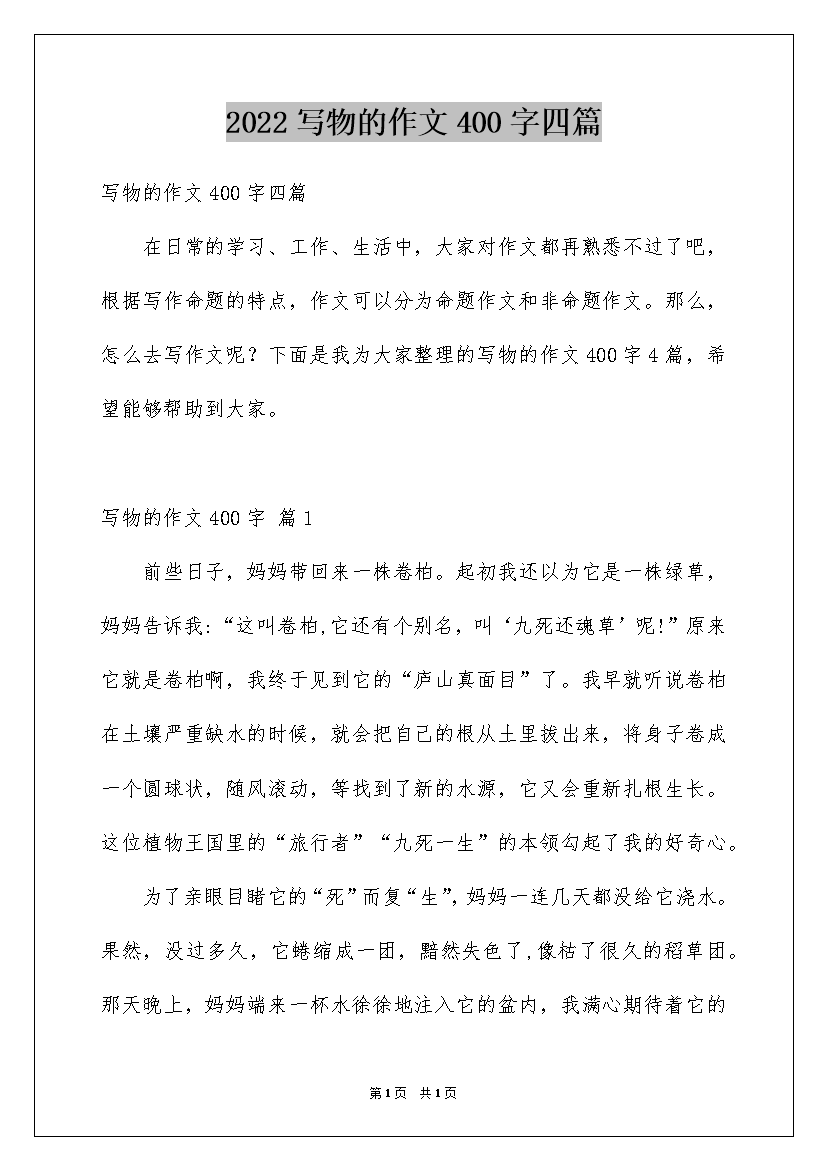 2022 写物的作文 400 字四篇

写物的作文 400 字四篇

在日常的学习、工作、生活中，大家对作文都再熟悉不过了吧，根据写作命题的特点，作文可以分为命题作文和非命题作文。那么，怎么去写作文呢？下面是我为大家整理的写物的作文 400 字 4 篇，希望能够帮助到大家。

写物的作文 400 字 篇 1

前些日子，妈妈带回来一株卷柏。起初我还以为它是一株绿草，妈妈告诉我:“这叫卷柏,它还有个别名，叫‘九死还魂草’呢!”原来它就是卷柏啊，我终于见到它的“庐山真面目”了。我早就听说卷柏在土壤严重缺水的时候，就会把自己的根从土里拔出来，将身子卷成一个圆球状，随风滚动，等找到了新的水源，它又会重新扎根生长。这位植物王国里的“旅行者”“九死一生”的本领勾起了我的好奇心。

为了亲眼目睹它的“死”而复“生”,妈妈一连几天都没给它浇水。果然，没过多久，它蜷缩成一团，黯然失色了,像枯了很久的稻草团。那天晚上，妈妈端来一杯水徐徐地注入它的盆内，我满心期待着它的

第1页 共1页